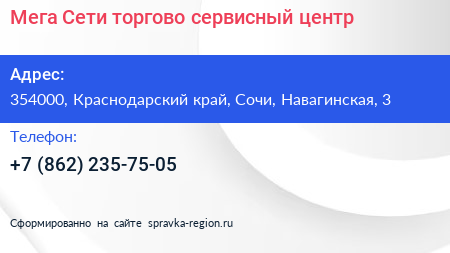 Мега Сети торгово сервисный центр

Адрес:

354000, Краснодарский край, Сочи, Навагинская, 3

Телефон:

+7 (862) 235-75-05

Сформированно на сайте spravka-region.ru